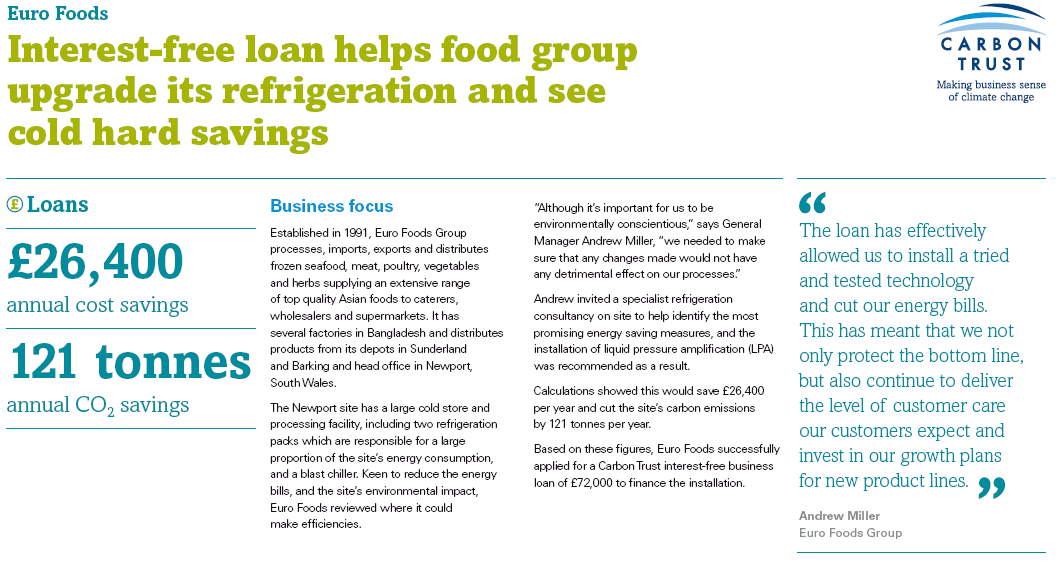 Euro Foods

Interest-free loan helps food group upgrade its refrigeration and see cold hard savings

CARBON TRUST
Making business sense of climate change

£ Loans

£26,400
annual cost savings

121 tonnes
annual $CO_2$ savings

Business focus

Established in 1991, Euro Foods Group processes, imports, exports and distributes frozen seafood, meat, poultry, vegetables and herbs supplying an extensive range of top quality Asian foods to caterers, wholesalers and supermarkets. It has several factories in Bangladesh and distributes products from its depots in Sunderland and Barking and head office in Newport, South Wales.

The Newport site has a large cold store and processing facility, including two refrigeration packs which are responsible for a large proportion of the site's energy consumption, and a blast chiller. Keen to reduce the energy bills, and the site's environmental impact, Euro Foods reviewed where it could make efficiencies.

"Although it's important for us to be environmentally conscientious," says General Manager Andrew Miller, "we needed to make sure that any changes made would not have any detrimental effect on our processes."

Andrew invited a specialist refrigeration consultancy on site to help identify the most promising energy saving measures, and the installation of liquid pressure amplification (LPA) was recommended as a result.

Calculations showed this would save £26,400 per year and cut the site's carbon emissions by 121 tonnes per year.

Based on these figures, Euro Foods successfully applied for a Carbon Trust interest-free business loan of £72,000 to finance the installation.

"The loan has effectively allowed us to install a tried and tested technology and cut our energy bills. This has meant that we not only protect the bottom line, but also continue to deliver the level of customer care our customers expect and invest in our growth plans for new product lines."

Andrew Miller
Euro Foods Group